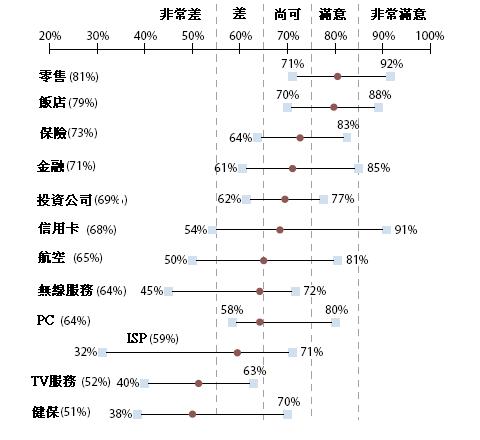 非常差 差 尚可 滿意 非常滿意

20% 30% 40% 50% 60% 70% 80% 90% 100%

零售 (81%) 71% 92%

飯店 (79%) 70% 88%

保險 (73%) 64% 83%

金融 (71%) 61% 85%

投資公司 (69%) 62% 77%

信用卡 (68%) 54% 91%

航空 (65%) 50% 81%

無線服務 (64%) 45% 72%

PC (64%) 58% 80%

ISP (59%) 32% 71%

TV服務 (52%) 40% 63%

健保 (51%) 38% 70%